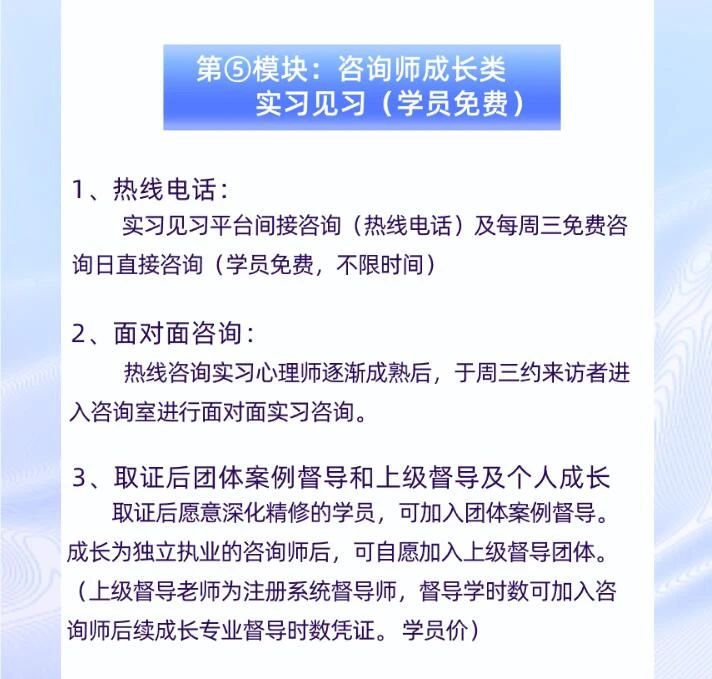 第⑤模块：咨询师成长类
实习见习（学员免费）

1、热线电话：
实习见习平台间接咨询（热线电话）及每周三免费咨询日直接咨询（学员免费，不限时间）

2、面对面咨询：
热线咨询实习心理师逐渐成熟后，于周三约来访者进入咨询室进行面对面实习咨询。

3、取证后团体案例督导和上级督导及个人成长
取证后愿意深化精修的学员，可加入团体案例督导。成长为独立执业的咨询师后，可自愿加入上级督导团体。（上级督导老师为注册系统督导师，督导学时数可加入咨询师后续成长专业督导时数凭证。学员价）